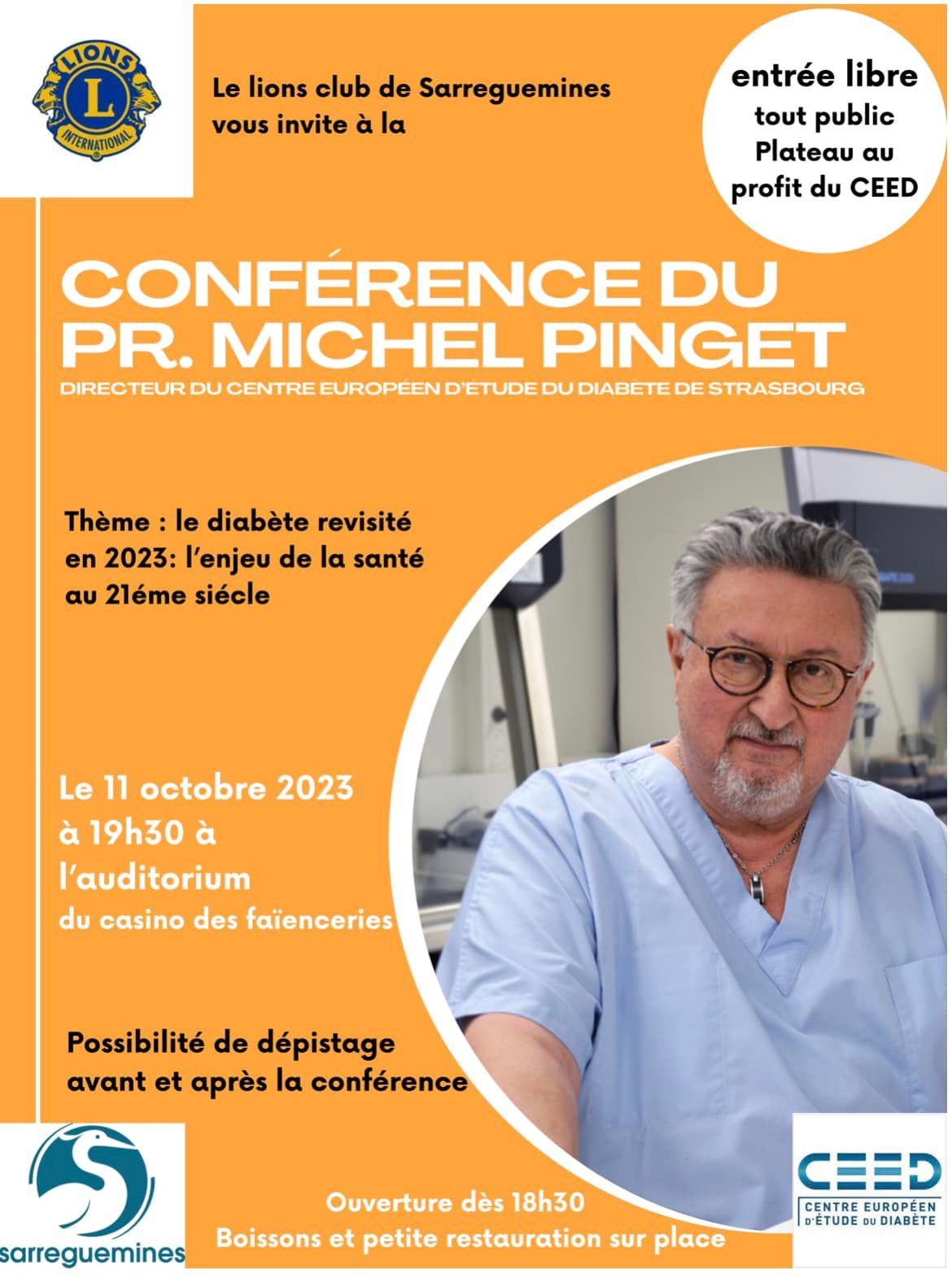 LIONS
L
INTERNATIONAL

Le lions club de Sarreguemines vous invite à la

entrée libre
tout public
Plateau au profit du CEED

CONFÉRENCE DU
PR. MICHEL PINGET

DIRECTEUR DU CENTRE EUROPÉEN D'ÉTUDE DU DIABÈTE DE STRASBOURG

Thème : le diabète revisité en 2023: l'enjeu de la santé au 21éme siécle

Le 11 octobre 2023
à 19h30 à
l'auditorium
du casino des faïenceries

Possibilité de dépistage avant et après la conférence

sarreguemines

Ouverture dès 18h30
Boissons et petite restauration sur place

CEED
CENTRE EUROPÉEN D'ÉTUDE DU DIABÈTE